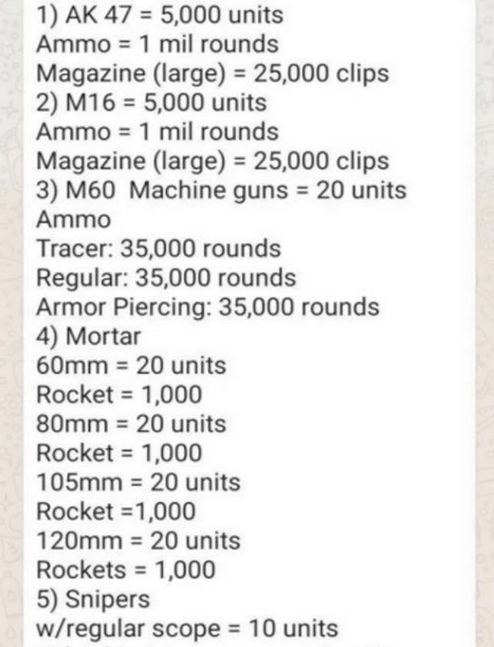 1) AK 47 = 5,000 units
Ammo = 1 mil rounds
Magazine (large) = 25,000 clips
2) M16 = 5,000 units
Ammo = 1 mil rounds
Magazine (large) = 25,000 clips
3) M60 Machine guns = 20 units
Ammo
Tracer: 35,000 rounds
Regular: 35,000 rounds
Armor Piercing: 35,000 rounds
4) Mortar
60mm = 20 units
Rocket = 1,000
80mm = 20 units
Rocket = 1,000
105mm = 20 units
Rocket =1,000
120mm = 20 units
Rockets = 1,000
5) Snipers
w/regular scope = 10 units